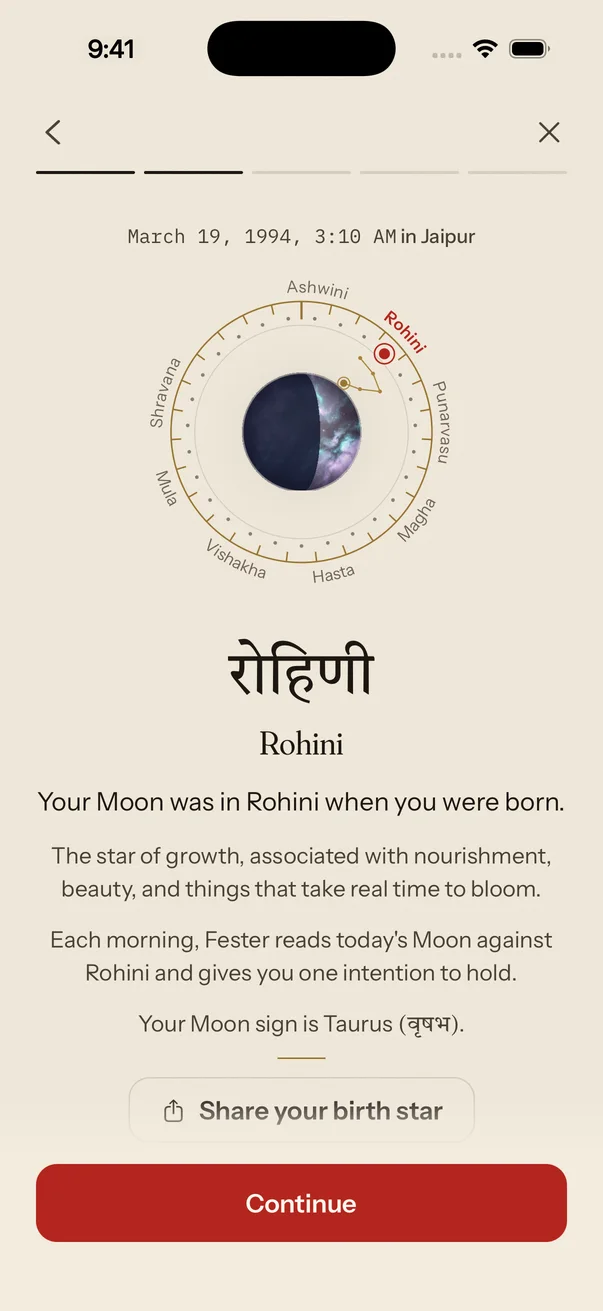 9:41

March 19, 1994, 3:10 AM in Jaipur

Ashwini
Rohini
Punarvasu
Magha
Hasta
Vishakha
Mula
Shravana

रोहिणी

Rohini

Your Moon was in Rohini when you were born.

The star of growth, associated with nourishment, beauty, and things that take real time to bloom.

Each morning, Fester reads today's Moon against Rohini and gives you one intention to hold.

Your Moon sign is Taurus (वृषभ).

Share your birth star

Continue